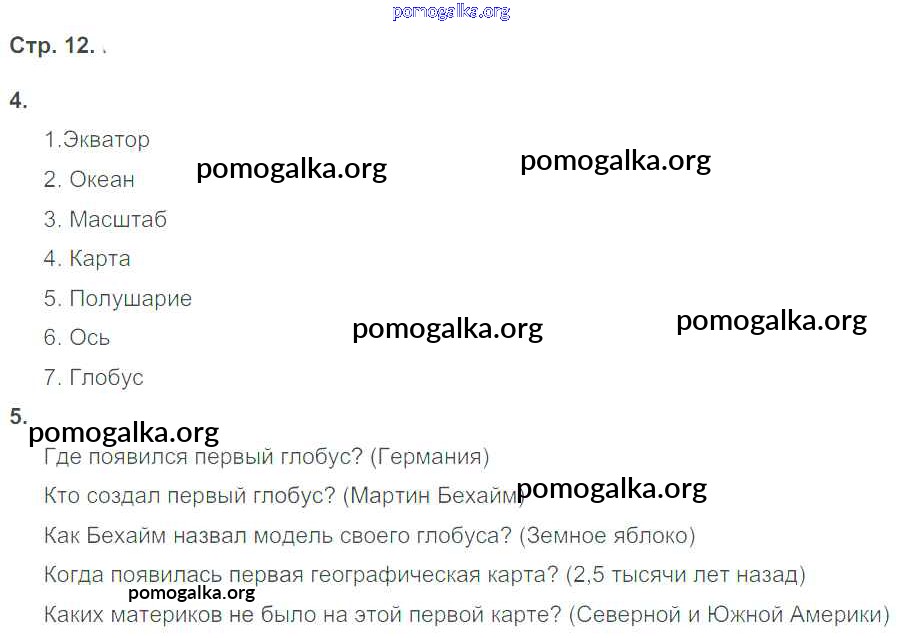 Стр. 12.

4.

1.Экватор

2. Океан

3. Масштаб

4. Карта

5. Полушарие

6. Ось

7. Глобус

5.

Где появился первый глобус? (Германия)

Кто создал первый глобус? (Мартин Бехайм)

Как Бехайм назвал модель своего глобуса? (Земное яблоко)

Когда появилась первая географическая карта? (2,5 тысячи лет назад)

Каких материков не было на этой первой карте? (Северной и Южной Америки)

pomogalka.org